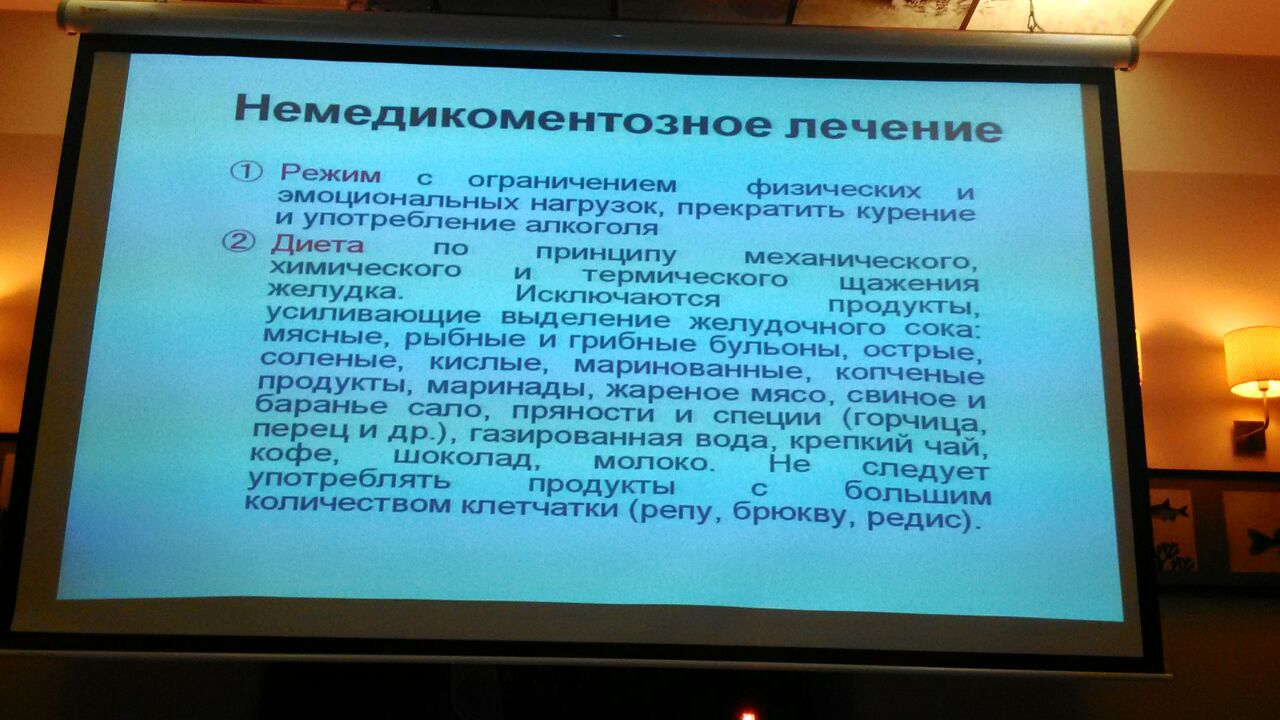 Немедикоментозное лечение

① Режим с ограничением физических и эмоциональных нагрузок, прекратить курение и употребление алкоголя

② Диета по принципу механического, химического и термического щажения желудка. Исключаются продукты, усиливающие выделение желудочного сока: мясные, рыбные и грибные бульоны, острые, соленые, кислые, маринованные, копченые продукты, маринады, жареное мясо, свиное и баранье сало, пряности и специи (горчица, перец и др.), газированная вода, крепкий чай, кофе, шоколад, молоко. Не следует употреблять продукты с большим количеством клетчатки (репу, брюкву, редис).